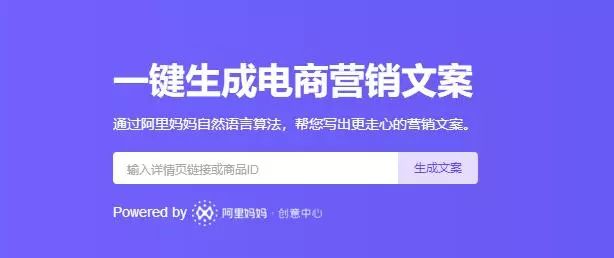 一键生成电商营销文案

通过阿里妈妈自然语言算法，帮您写出更走心的营销文案。

输入详情页链接或商品ID

生成文案

Powered by 阿里妈妈 · 创意中心